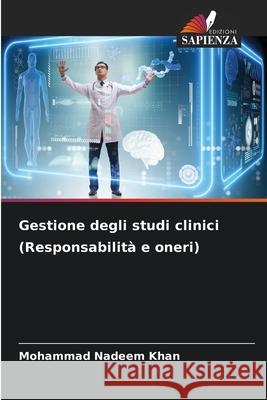 EDIZIONI
SAPIENZA

Gestione degli studi clinici (Responsabilità e oneri)

Mohammad Nadeem Khan

Kraina Książek